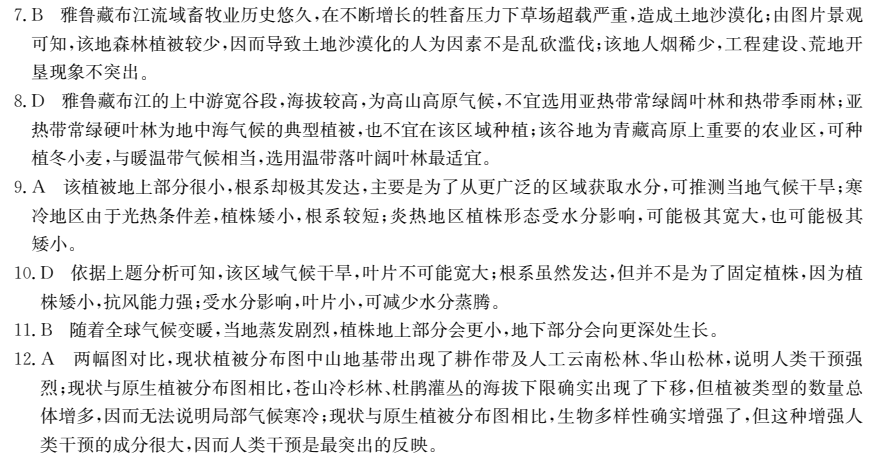 7. B　雅鲁藏布江流域畜牧业历史悠久，在不断增长的牲畜压力下草场超载严重，造成土地沙漠化；由图片景观可知，该地森林植被较少，因而导致土地沙漠化的人为因素不是乱砍滥伐；该地人烟稀少，工程建设、荒地开垦现象不突出。

8. D　雅鲁藏布江的上中游宽谷段，海拔较高，为高山高原气候，不宜选用亚热带常绿阔叶林和热带季雨林；亚热带常绿硬叶林为地中海气候的典型植被，也不宜在该区域种植；该谷地为青藏高原上重要的农业区，可种植冬小麦，与暖温带气候相当，选用温带落叶阔叶林最适宜。

9. A　该植被地上部分很小，根系却极其发达，主要是为了从更广泛的区域获取水分，可推测当地气候干旱；寒冷地区由于光热条件差，植株矮小，根系较短；炎热地区植株形态受水分影响，可能极其宽大，也可能极其矮小。

10. D　依据上题分析可知，该区域气候干旱，叶片不可能宽大；根系虽然发达，但并不是为了固定植株，因为植株矮小，抗风能力强；受水分影响，叶片小，可减少水分蒸腾。

11. B　随着全球气候变暖，当地蒸发剧烈，植株地上部分会更小，地下部分会向更深处生长。

12. A　两幅图对比，现状植被分布图中山地基带出现了耕作带及人工云南松林、华山松林，说明人类干预强烈；现状与原生植被分布图相比，苍山冷杉林、杜鹃灌丛的海拔下限确实出现了下移，但植被类型的数量总体增多，因而无法说明局部气候寒冷；现状与原生植被分布图相比，生物多样性确实增强了，但这种增强人类干预的成分很大，因而人类干预是最突出的反映。